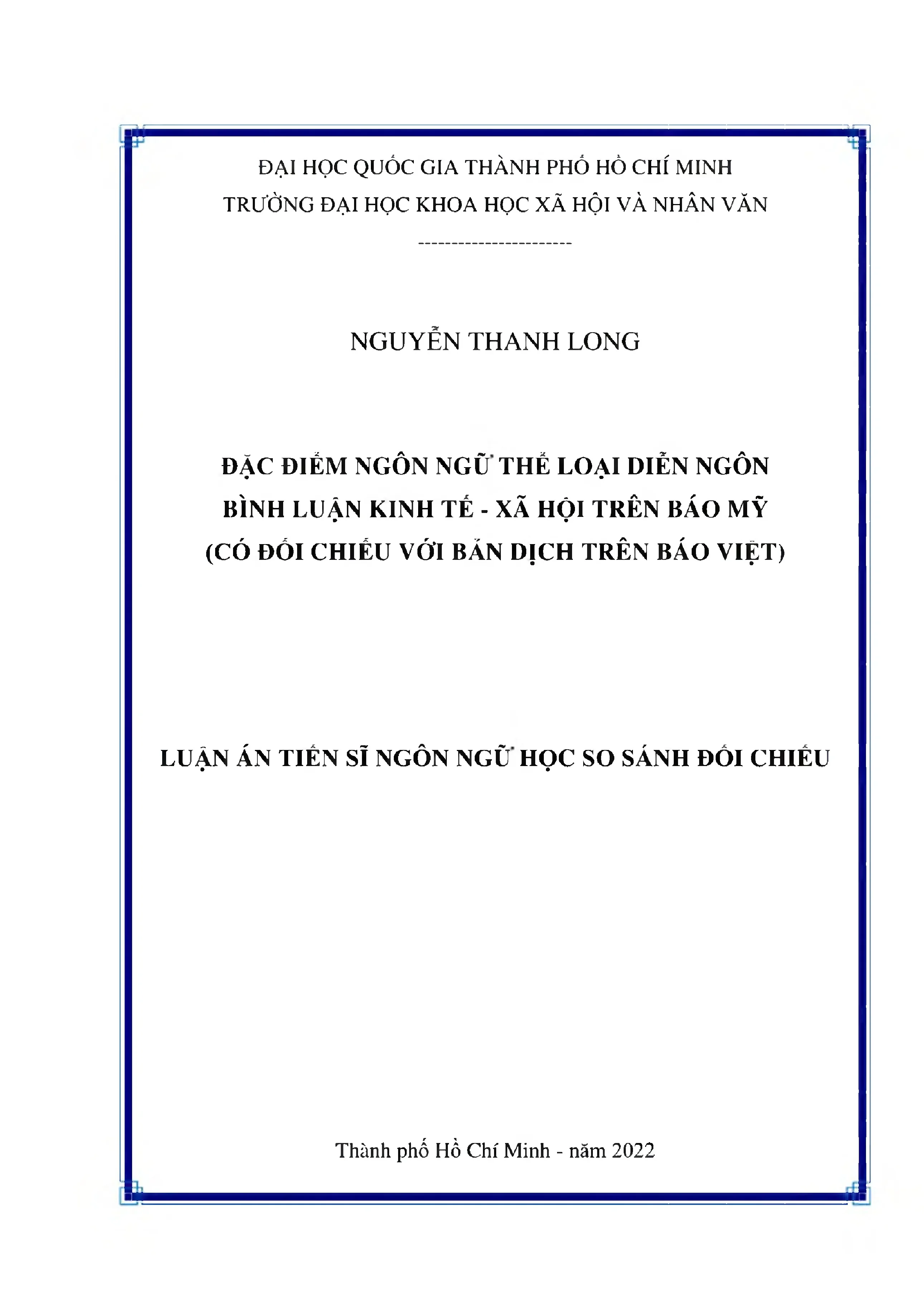 ĐẠI HỌC QUỐC GIA THÀNH PHỐ HỒ CHÍ MINH
TRƯỜNG ĐẠI HỌC KHOA HỌC XÃ HỘI VÀ NHÂN VĂN

------------------------

NGUYỄN THANH LONG

ĐẶC ĐIỂM NGÔN NGỮ THỂ LOẠI DIỄN NGÔN BÌNH LUẬN KINH TẾ - XÃ HỘI TRÊN BÁO MỸ (CÓ ĐỐI CHIẾU VỚI BẢN DỊCH TRÊN BÁO VIỆT)

LUẬN ÁN TIẾN SĨ NGÔN NGỮ HỌC SO SÁNH ĐỐI CHIẾU

Thành phố Hồ Chí Minh - năm 2022